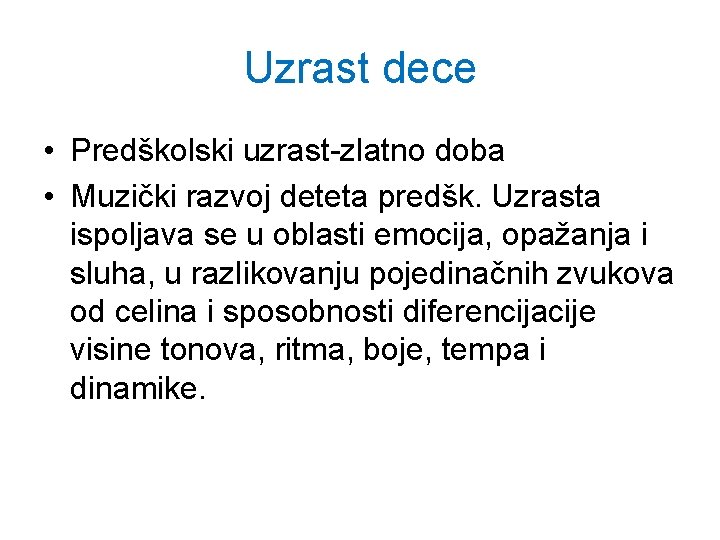 Uzrast dece

• Predškolski uzrast-zlatno doba
• Muzički razvoj deteta predšk. Uzrasta ispoljava se u oblasti emocija, opažanja i sluha, u razlikovanju pojedinačnih zvukova od celina i sposobnosti diferencijacije visine tonova, ritma, boje, tempa i dinamike.